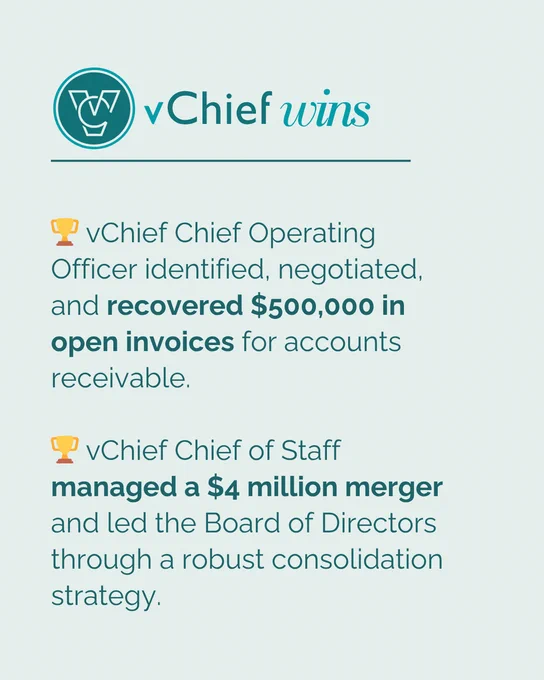 vChief wins

🏆 vChief Chief Operating Officer identified, negotiated, and recovered $500,000 in open invoices for accounts receivable.

🏆 vChief Chief of Staff managed a $4 million merger and led the Board of Directors through a robust consolidation strategy.